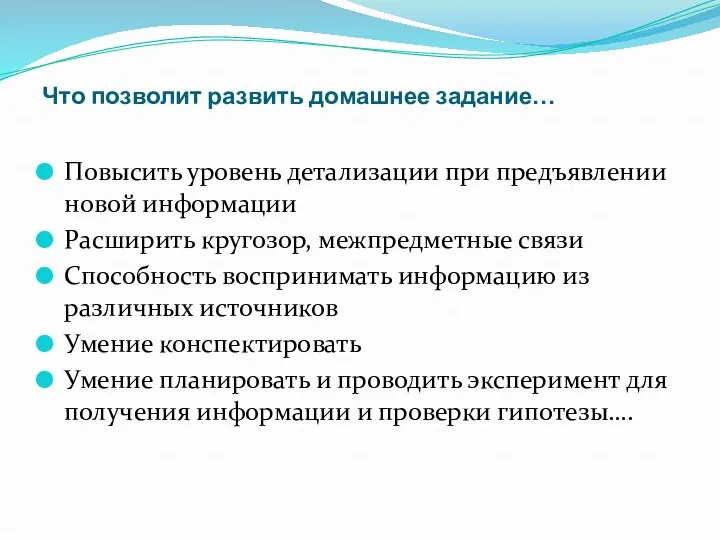 Что позволит развить домашнее задание…

Повысить уровень детализации при предъявлении новой информации
Расширить кругозор, межпредметные связи
Способность воспринимать информацию из различных источников
Умение конспектировать
Умение планировать и проводить эксперимент для получения информации и проверки гипотезы….